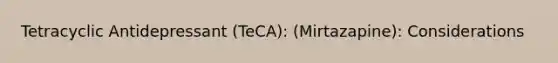 Tetracyclic Antidepressant (TeCA): (Mirtazapine): Considerations